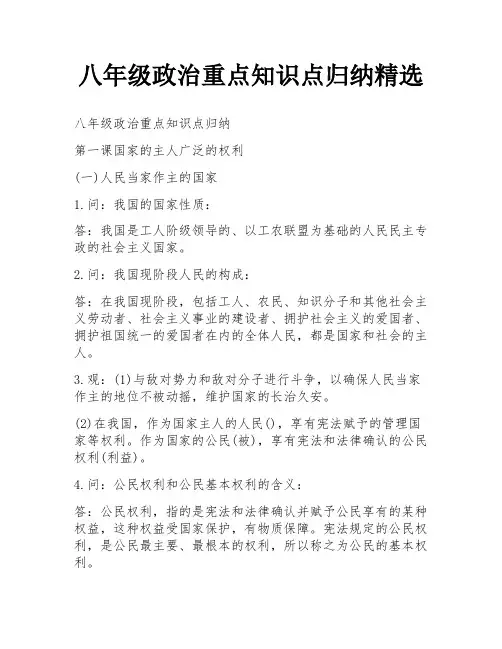 八年级政治重点知识点归纳精选

八年级政治重点知识点归纳

第一课国家的主人广泛的权利

(一)人民当家作主的国家

1.问：我国的国家性质：

答：我国是工人阶级领导的、以工农联盟为基础的人民民主专政的社会主义国家。

2.问：我国现阶段人民的构成：

答：在我国现阶段，包括工人、农民、知识分子和其他社会主义劳动者、社会主义事业的建设者、拥护社会主义的爱国者、拥护祖国统一的爱国者在内的全体人民，都是国家和社会的主人。

3.观：(1)与敌对势力和敌对分子进行斗争，以确保人民当家作主的地位不被动摇，维护国家的长治久安。

(2)在我国，作为国家主人的人民()，享有宪法赋予的管理国家等权利。作为国家的公民(被)，享有宪法和法律确认的公民权利(利益)。

4.问：公民权利和公民基本权利的含义：

答：公民权利，指的是宪法和法律确认并赋予公民享有的某种权益，这种权益受国家保护，有物质保障。宪法规定的公民权利，是公民最主要、最根本的权利，所以称之为公民的基本权利。